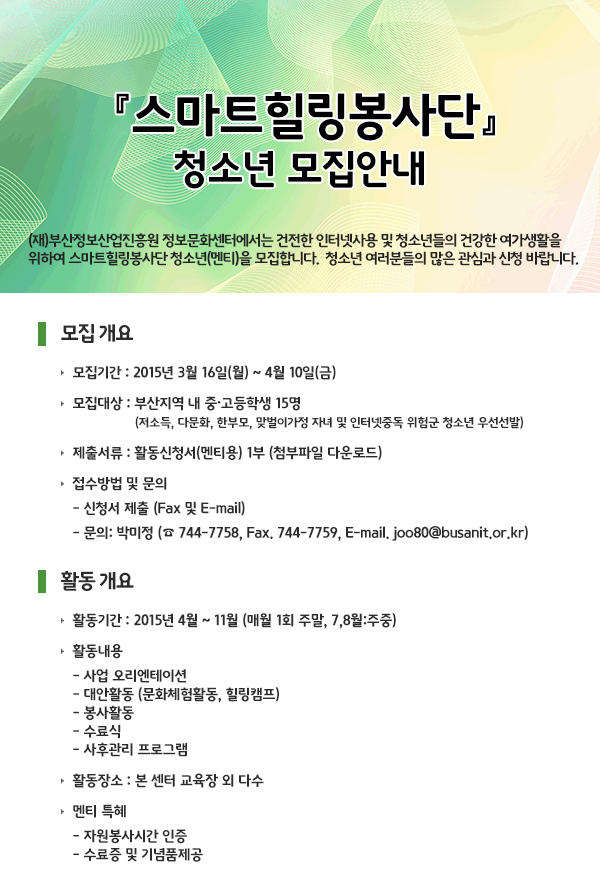 『스마트힐링봉사단』
청소년 모집안내

(재)부산정보산업진흥원 정보문화센터에서는 건전한 인터넷사용 및 청소년들의 건강한 여가생활을 위하여 스마트힐링봉사단 청소년(멘티)을 모집합니다. 청소년 여러분들의 많은 관심과 신청 바랍니다.

모집 개요

‣ 모집기간 : 2015년 3월 16일(월) ~ 4월 10일(금)

‣ 모집대상 : 부산지역 내 중·고등학생 15명
(저소득, 다문화, 한부모, 맞벌이가정 자녀 및 인터넷중독 위험군 청소년 우선선발)

‣ 제출서류 : 활동신청서(멘티용) 1부 (첨부파일 다운로드)

‣ 접수방법 및 문의
- 신청서 제출 (Fax 및 E-mail)
- 문의: 박미정 (☎ 744-7758, Fax. 744-7759, E-mail. joo80@busanit.or.kr)

활동 개요

‣ 활동기간 : 2015년 4월 ~ 11월 (매월 1회 주말, 7,8월:주중)

‣ 활동내용
- 사업 오리엔테이션
- 대안활동 (문화체험활동, 힐링캠프)
- 봉사활동
- 수료식
- 사후관리 프로그램

‣ 활동장소 : 본 센터 교육장 외 다수

‣ 멘티 특혜
- 자원봉사시간 인증
- 수료증 및 기념품제공